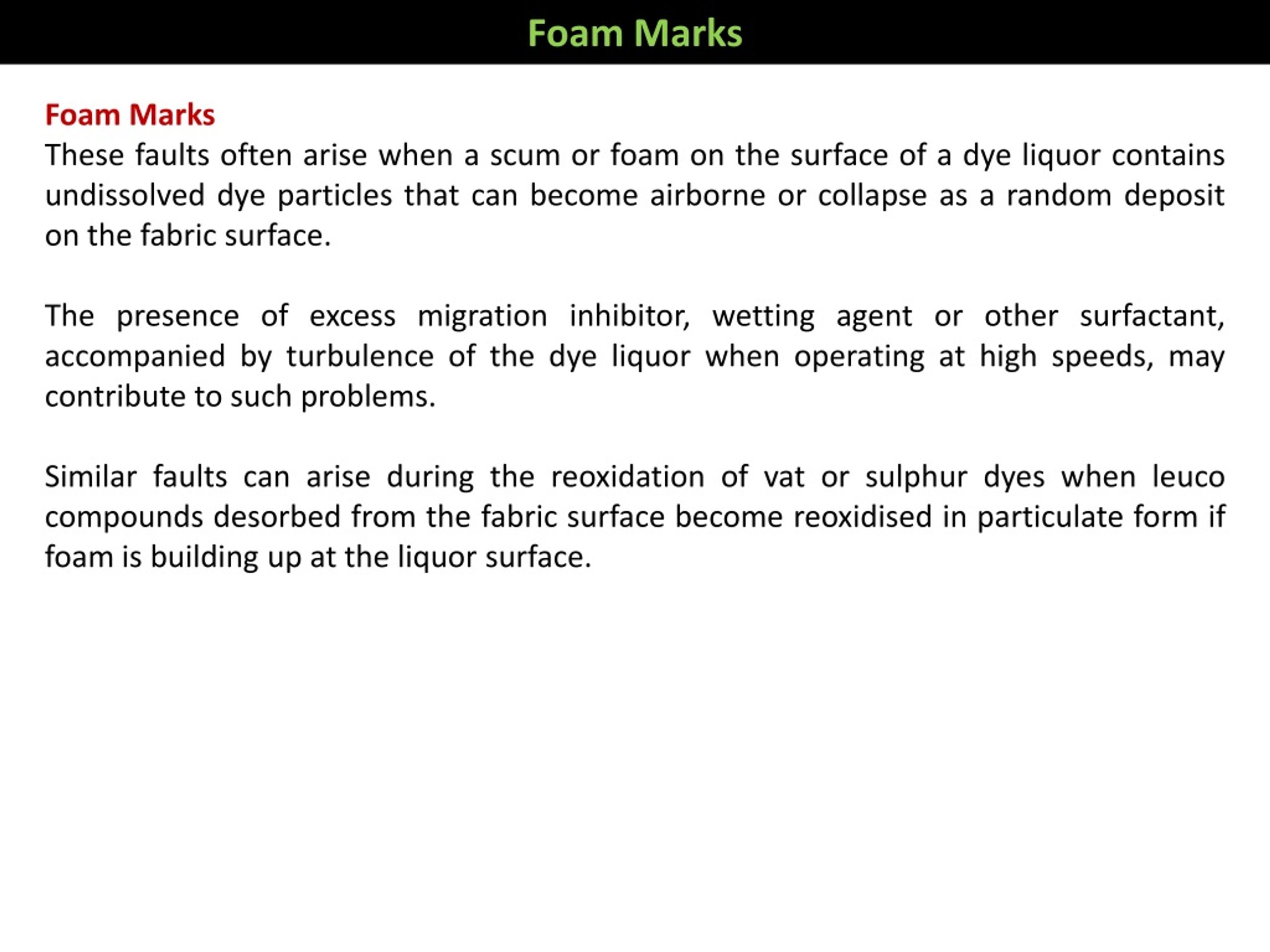 Foam Marks

Foam Marks
These faults often arise when a scum or foam on the surface of a dye liquor contains undissolved dye particles that can become airborne or collapse as a random deposit on the fabric surface.

The presence of excess migration inhibitor, wetting agent or other surfactant, accompanied by turbulence of the dye liquor when operating at high speeds, may contribute to such problems.

Similar faults can arise during the reoxidation of vat or sulphur dyes when leuco compounds desorbed from the fabric surface become reoxidised in particulate form if foam is building up at the liquor surface.